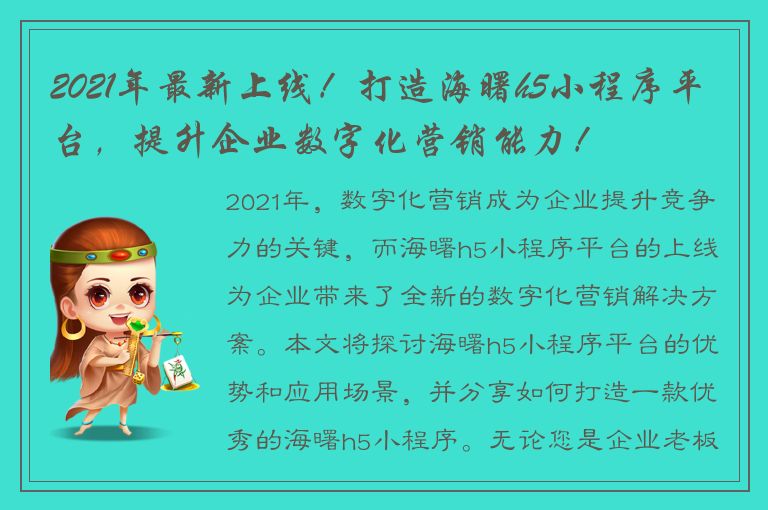 2021年最新上线！打造海曙h5小程序平台，提升企业数字化营销能力！

2021年，数字化营销成为企业提升竞争力的关键，而海曙h5小程序平台的上线为企业带来了全新的数字化营销解决方案。本文将探讨海曙h5小程序平台的优势和应用场景，并分享如何打造一款优秀的海曙h5小程序。无论您是企业老板